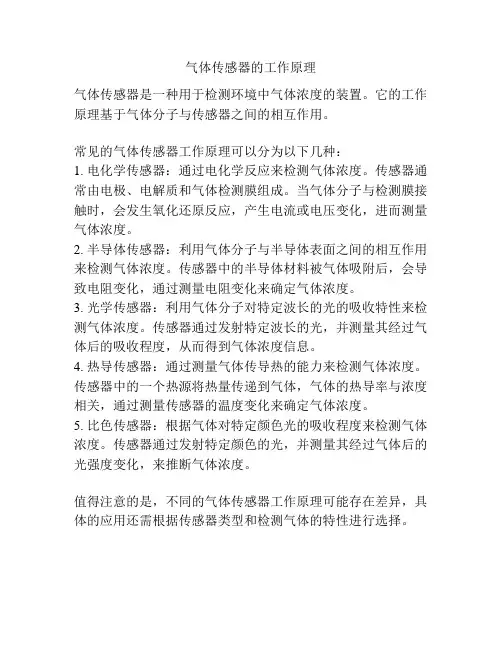 气体传感器的工作原理

气体传感器是一种用于检测环境中气体浓度的装置。它的工作原理基于气体分子与传感器之间的相互作用。

常见的气体传感器工作原理可以分为以下几种：
1. 电化学传感器：通过电化学反应来检测气体浓度。传感器通常由电极、电解质和气体检测膜组成。当气体分子与检测膜接触时，会发生氧化还原反应，产生电流或电压变化，进而测量气体浓度。
2. 半导体传感器：利用气体分子与半导体表面之间的相互作用来检测气体浓度。传感器中的半导体材料被气体吸附后，会导致电阻变化，通过测量电阻变化来确定气体浓度。
3. 光学传感器：利用气体分子对特定波长的光的吸收特性来检测气体浓度。传感器通过发射特定波长的光，并测量其经过气体后的吸收程度，从而得到气体浓度信息。
4. 热导传感器：通过测量气体传导热的能力来检测气体浓度。传感器中的一个热源将热量传递到气体，气体的热导率与浓度相关，通过测量传感器的温度变化来确定气体浓度。
5. 比色传感器：根据气体对特定颜色光的吸收程度来检测气体浓度。传感器通过发射特定颜色的光，并测量其经过气体后的光强度变化，来推断气体浓度。

值得注意的是，不同的气体传感器工作原理可能存在差异，具体的应用还需根据传感器类型和检测气体的特性进行选择。